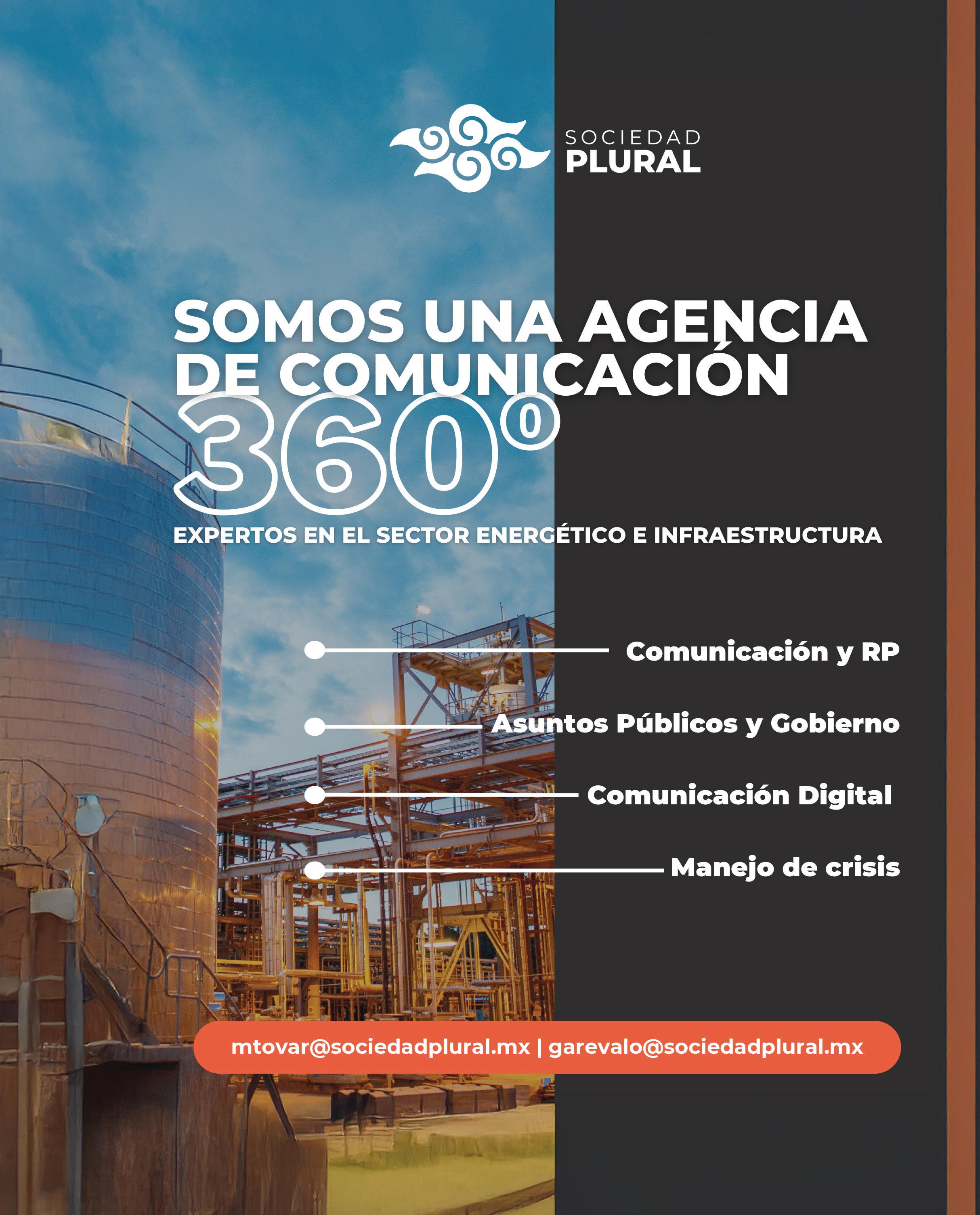 SOCIEDAD
PLURAL

SOMOS UNA AGENCIA DE COMUNICACIÓN

360°

EXPERTOS EN EL SECTOR ENERGÉTICO E INFRAESTRUCTURA

Comunicación y RP

Asuntos Públicos y Gobierno

Comunicación Digital

Manejo de crisis

mtovar@sociedadplural.mx | garevalo@sociedadplural.mx